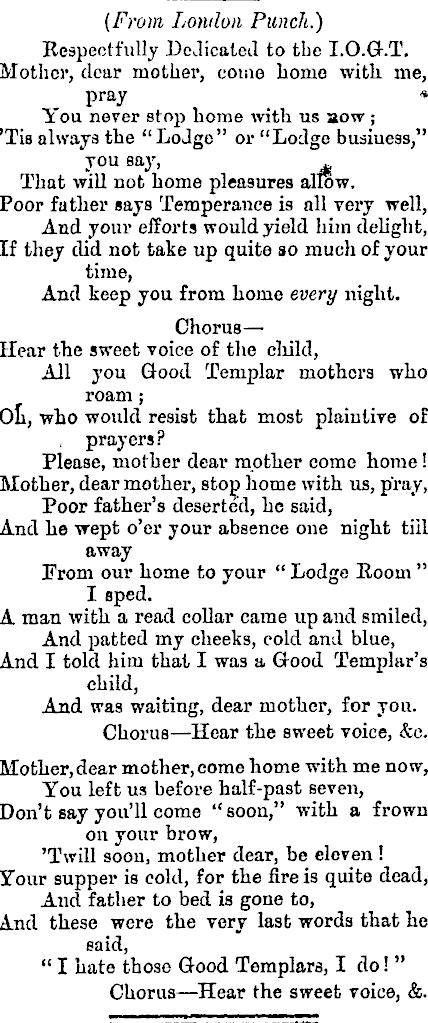 (From London Punch.)

Respectfully Dedicated to the I.O.G.T.

Mother, dear mother, come home with me, pray
You never stop home with us now;
'Tis always the "Lodge" or "Lodge business," you say,
That will not home pleasures allow.
Poor father says Temperance is all very well,
And your efforts would yield him delight,
If they did not take up quite so much of your time,
And keep you from home every night.

Chorus—
Hear the sweet voice of the child,
All you Good Templar mothers who roam;
Oh, who would resist that most plaintive of prayers?
Please, mother dear mother come home!

Mother, dear mother, stop home with us, pray,
Poor father's deserted, he said,
And he wept o'er your absence one night till away
From our home to your "Lodge Room" I sped.
A man with a read collar came up and smiled,
And patted my cheeks, cold and blue,
And I told him that I was a Good Templar's child,
And was waiting, dear mother, for you.
Chorus—Hear the sweet voice, &c.

Mother, dear mother, come home with me now,
You left us before half-past seven,
Don't say you'll come "soon," with a frown on your brow,
'Twill soon, mother dear, be eleven!
Your supper is cold, for the fire is quite dead,
And father to bed is gone to,
And these were the very last words that he said,
"I hate those Good Templars, I do!"
Chorus—Hear the sweet voice, &.